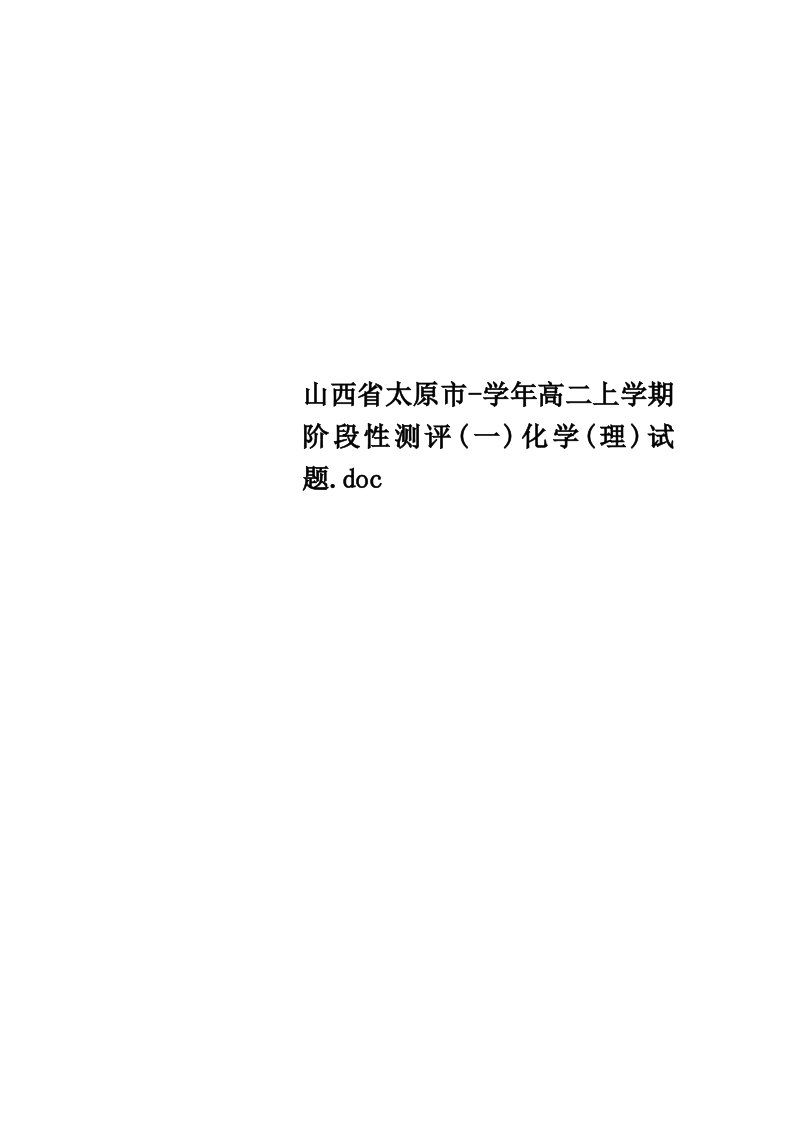 山西省太原市-学年高二上学期阶段性测评(一)化学(理)试题.doc